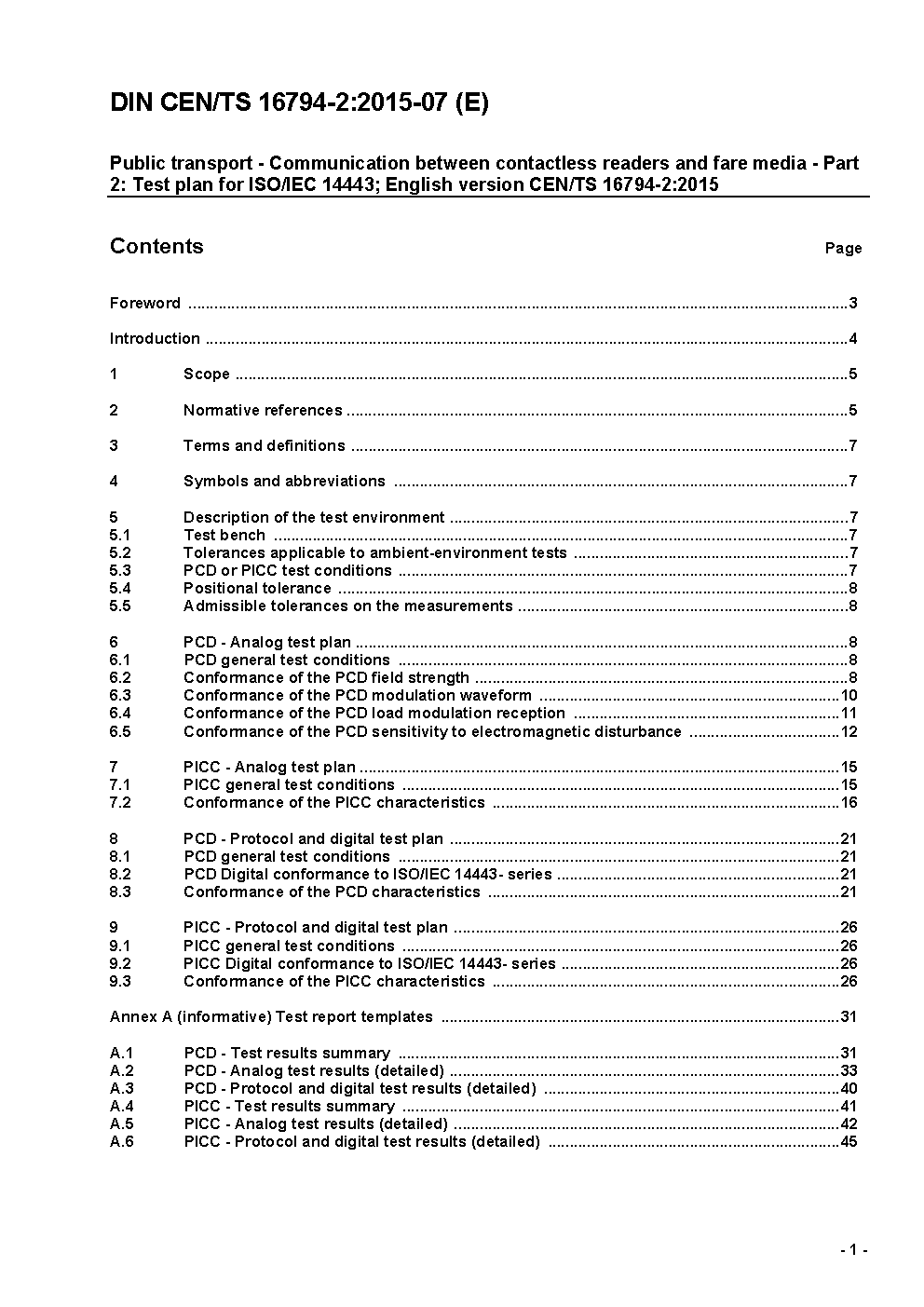 DIN CEN/TS 16794-2:2015-07 (E)

Public transport - Communication between contactless readers and fare media - Part 2: Test plan for ISO/IEC 14443; English version CEN/TS 16794-2:2015

Contents Page

Foreword ..........3

Introduction ..........4

1 Scope ..........5

2 Normative references ..........5

3 Terms and definitions ..........7

4 Symbols and abbreviations ..........7

5 Description of the test environment ..........7
5.1 Test bench ..........7
5.2 Tolerances applicable to ambient-environment tests ..........7
5.3 PCD or PICC test conditions ..........7
5.4 Positional tolerance ..........8
5.5 Admissible tolerances on the measurements ..........8

6 PCD - Analog test plan ..........8
6.1 PCD general test conditions ..........8
6.2 Conformance of the PCD field strength ..........8
6.3 Conformance of the PCD modulation waveform ..........10
6.4 Conformance of the PCD load modulation reception ..........11
6.5 Conformance of the PCD sensitivity to electromagnetic disturbance ..........12

7 PICC - Analog test plan ..........15
7.1 PICC general test conditions ..........15
7.2 Conformance of the PICC characteristics ..........16

8 PCD - Protocol and digital test plan ..........21
8.1 PCD general test conditions ..........21
8.2 PCD Digital conformance to ISO/IEC 14443- series ..........21
8.3 Conformance of the PCD characteristics ..........21

9 PICC - Protocol and digital test plan ..........26
9.1 PICC general test conditions ..........26
9.2 PICC Digital conformance to ISO/IEC 14443- series ..........26
9.3 Conformance of the PICC characteristics ..........26

Annex A (informative) Test report templates ..........31

A.1 PCD - Test results summary ..........31
A.2 PCD - Analog test results (detailed) ..........33
A.3 PCD - Protocol and digital test results (detailed) ..........40
A.4 PICC - Test results summary ..........41
A.5 PICC - Analog test results (detailed) ..........42
A.6 PICC - Protocol and digital test results (detailed) ..........45

- 1 -